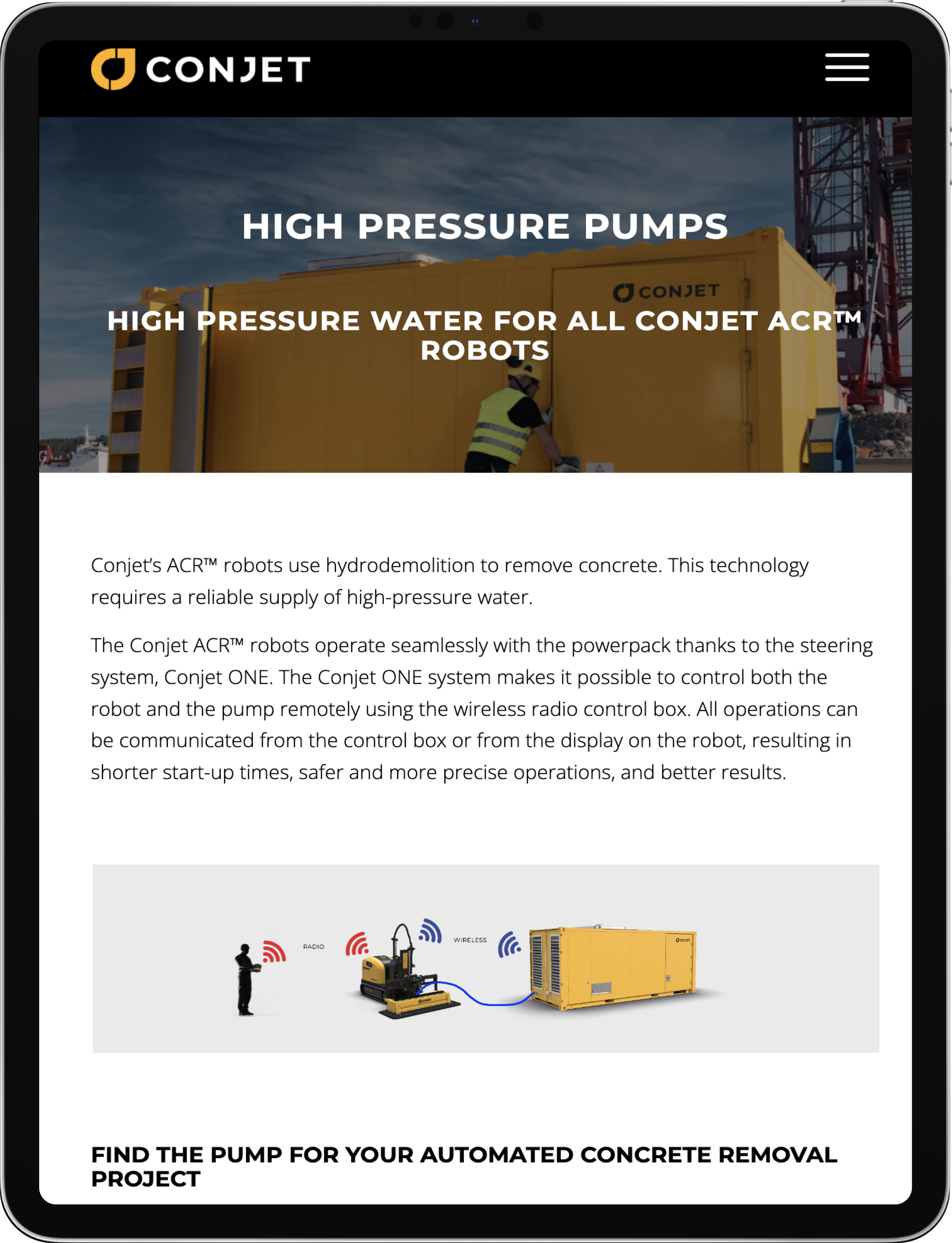 CONJET

HIGH PRESSURE PUMPS

CONJET

HIGH PRESSURE WATER FOR ALL CONJET ACR™ ROBOTS

Conjet's ACR™ robots use hydrodemolition to remove concrete. This technology requires a reliable supply of high-pressure water.

The Conjet ACR™ robots operate seamlessly with the powerpack thanks to the steering system, Conjet ONE. The Conjet ONE system makes it possible to control both the robot and the pump remotely using the wireless radio control box. All operations can be communicated from the control box or from the display on the robot, resulting in shorter start-up times, safer and more precise operations, and better results.

RADIO

WIRELESS

FIND THE PUMP FOR YOUR AUTOMATED CONCRETE REMOVAL PROJECT